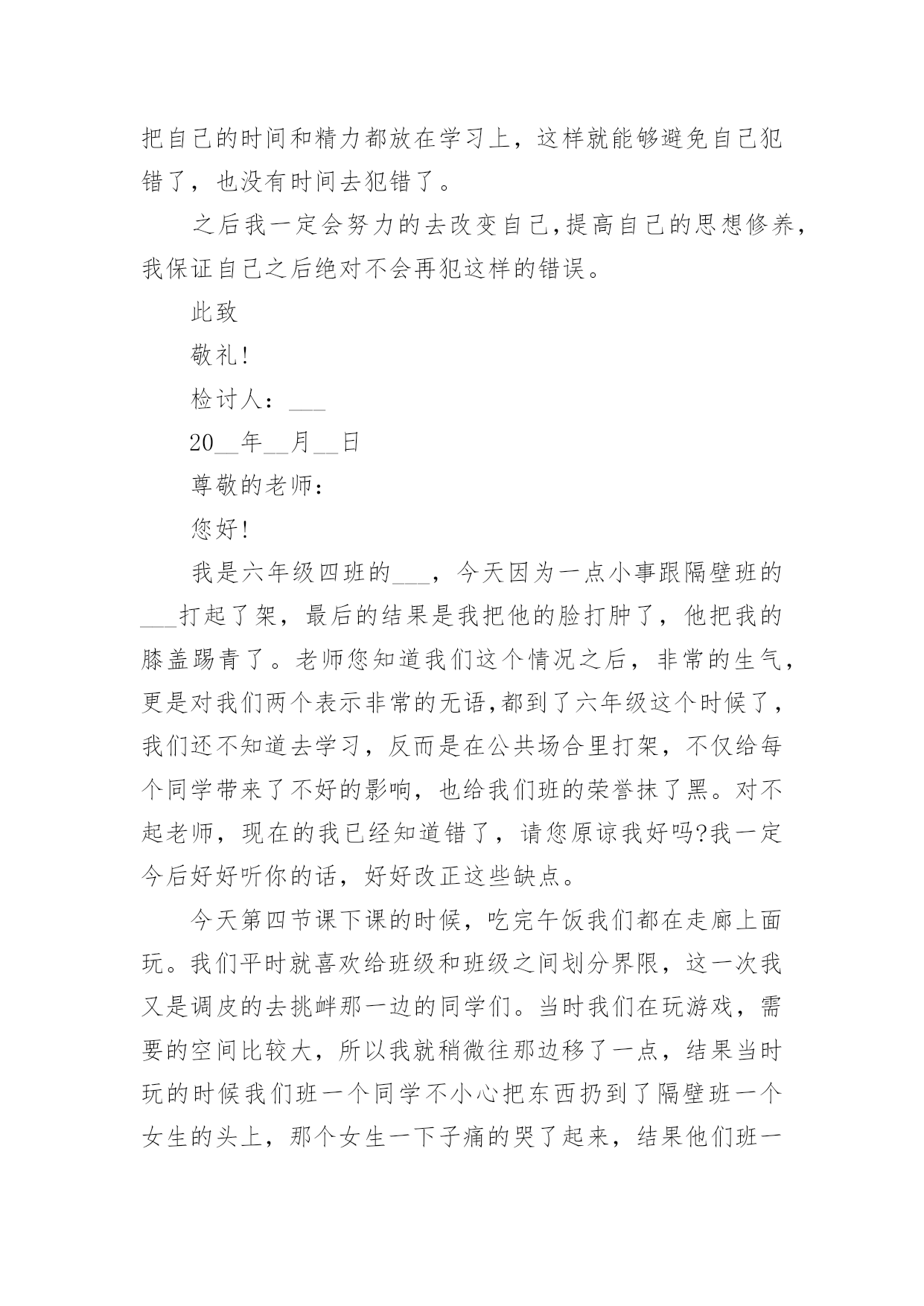 把自己的时间和精力都放在学习上，这样就能够避免自己犯错了，也没有时间去犯错了。

之后我一定会努力的去改变自己,提高自己的思想修养,我保证自己之后绝对不会再犯这样的错误。

此致

敬礼!

检讨人：___

20__年__月__日

尊敬的老师：

您好!

我是六年级四班的___，今天因为一点小事跟隔壁班的___打起了架，最后的结果是我把他的脸打肿了，他把我的膝盖踢青了。老师您知道我们这个情况之后，非常的生气，更是对我们两个表示非常的无语,都到了六年级这个时候了，我们还不知道去学习，反而是在公共场合里打架，不仅给每个同学带来了不好的影响，也给我们班的荣誉抹了黑。对不起老师，现在的我已经知道错了，请您原谅我好吗?我一定今后好好听你的话，好好改正这些缺点。

今天第四节课下课的时候，吃完午饭我们都在走廊上面玩。我们平时就喜欢给班级和班级之间划分界限，这一次我又是调皮的去挑衅那一边的同学们。当时我们在玩游戏，需要的空间比较大，所以我就稍微往那边移了一点，结果当时玩的时候我们班一个同学不小心把东西扔到了隔壁班一个女生的头上，那个女生一下子痛的哭了起来，结果他们班一